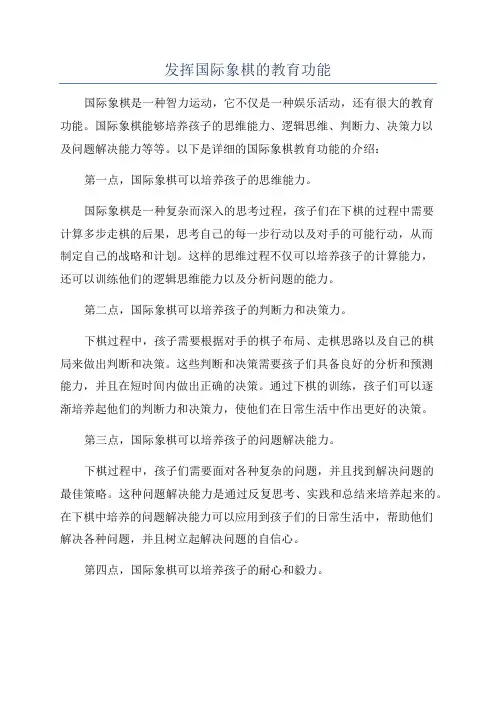 发挥国际象棋的教育功能

国际象棋是一种智力运动，它不仅是一种娱乐活动，还有很大的教育功能。国际象棋能够培养孩子的思维能力、逻辑思维、判断力、决策力以及问题解决能力等等。以下是详细的国际象棋教育功能的介绍：

第一点，国际象棋可以培养孩子的思维能力。

国际象棋是一种复杂而深入的思考过程，孩子们在下棋的过程中需要计算多步走棋的后果，思考自己的每一步行动以及对手的可能行动，从而制定自己的战略和计划。这样的思维过程不仅可以培养孩子的计算能力，还可以训练他们的逻辑思维能力以及分析问题的能力。

第二点，国际象棋可以培养孩子的判断力和决策力。

下棋过程中，孩子需要根据对手的棋子布局、走棋思路以及自己的棋局来做出判断和决策。这些判断和决策需要孩子们具备良好的分析和预测能力，并且在短时间内做出正确的决策。通过下棋的训练，孩子们可以逐渐培养起他们的判断力和决策力，使他们在日常生活中作出更好的决策。

第三点，国际象棋可以培养孩子的问题解决能力。

下棋过程中，孩子们需要面对各种复杂的问题，并且找到解决问题的最佳策略。这种问题解决能力是通过反复思考、实践和总结来培养起来的。在下棋中培养的问题解决能力可以应用到孩子们的日常生活中，帮助他们解决各种问题，并且树立起解决问题的自信心。

第四点，国际象棋可以培养孩子的耐心和毅力。